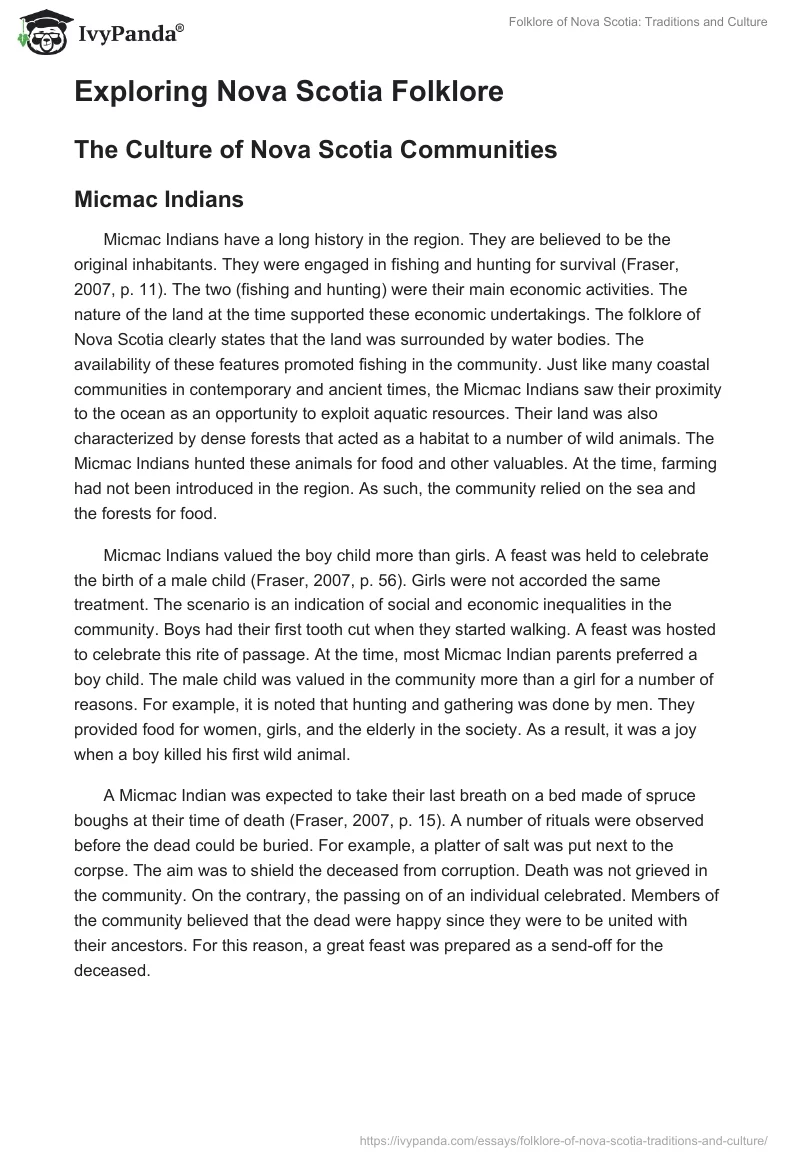 IvyPanda®

Folklore of Nova Scotia: Traditions and Culture

Exploring Nova Scotia Folklore

The Culture of Nova Scotia Communities

Micmac Indians

Micmac Indians have a long history in the region. They are believed to be the original inhabitants. They were engaged in fishing and hunting for survival (Fraser, 2007, p. 11). The two (fishing and hunting) were their main economic activities. The nature of the land at the time supported these economic undertakings. The folklore of Nova Scotia clearly states that the land was surrounded by water bodies. The availability of these features promoted fishing in the community. Just like many coastal communities in contemporary and ancient times, the Micmac Indians saw their proximity to the ocean as an opportunity to exploit aquatic resources. Their land was also characterized by dense forests that acted as a habitat to a number of wild animals. The Micmac Indians hunted these animals for food and other valuables. At the time, farming had not been introduced in the region. As such, the community relied on the sea and the forests for food.

Micmac Indians valued the boy child more than girls. A feast was held to celebrate the birth of a male child (Fraser, 2007, p. 56). Girls were not accorded the same treatment. The scenario is an indication of social and economic inequalities in the community. Boys had their first tooth cut when they started walking. A feast was hosted to celebrate this rite of passage. At the time, most Micmac Indian parents preferred a boy child. The male child was valued in the community more than a girl for a number of reasons. For example, it is noted that hunting and gathering was done by men. They provided food for women, girls, and the elderly in the society. As a result, it was a joy when a boy killed his first wild animal.

A Micmac Indian was expected to take their last breath on a bed made of spruce boughs at their time of death (Fraser, 2007, p. 15). A number of rituals were observed before the dead could be buried. For example, a platter of salt was put next to the corpse. The aim was to shield the deceased from corruption. Death was not grieved in the community. On the contrary, the passing on of an individual celebrated. Members of the community believed that the dead were happy since they were to be united with their ancestors. For this reason, a great feast was prepared as a send-off for the deceased.

https://ivypanda.com/essays/folklore-of-nova-scotia-traditions-and-culture/